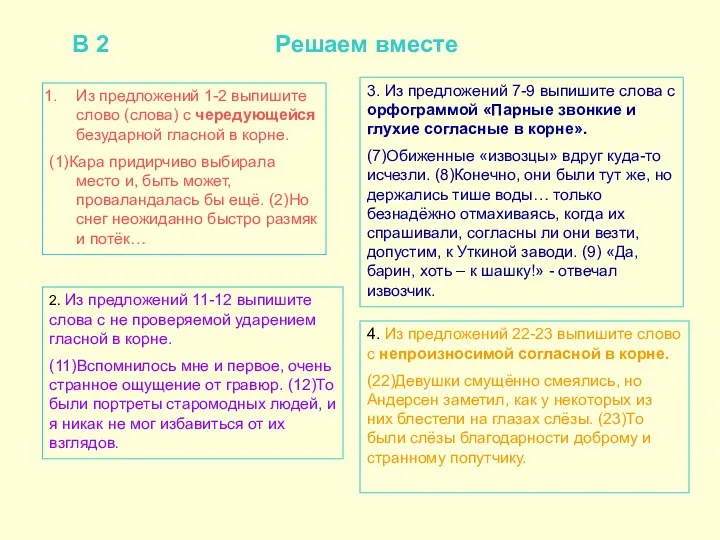 В 2 Решаем вместе

1. Из предложений 1-2 выпишите слово (слова) с чередующейся безударной гласной в корне.

(1)Кара придирчиво выбирала место и, быть может, проваландалась бы ещё. (2)Но снег неожиданно быстро размяк и потёк…

2. Из предложений 11-12 выпишите слова с не проверяемой ударением гласной в корне.

(11)Вспомнилось мне и первое, очень странное ощущение от гравюр. (12)То были портреты старомодных людей, и я никак не мог избавиться от их взглядов.

3. Из предложений 7-9 выпишите слова с орфограммой «Парные звонкие и глухие согласные в корне».

(7)Обиженные «извозцы» вдруг куда-то исчезли. (8)Конечно, они были тут же, но держались тише воды… только безнадёжно отмахиваясь, когда их спрашивали, согласны ли они везти, допустим, к Уткиной заводи. (9) «Да, барин, хоть – к шашку!» - отвечал извозчик.

4. Из предложений 22-23 выпишите слово с непроизносимой согласной в корне.

(22)Девушки смущённо смеялись, но Андерсен заметил, как у некоторых из них блестели на глазах слёзы. (23)То были слёзы благодарности доброму и странному попутчику.